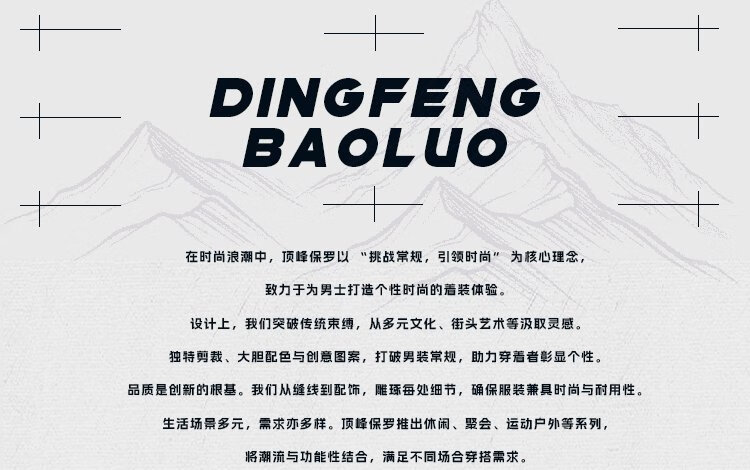 DINGFENG
BAOLUO

在时尚浪潮中，顶峰保罗以“挑战常规，引领时尚”为核心理念，

致力于为男士打造个性时尚的着装体验。

设计上，我们突破传统束缚，从多元文化、街头艺术等汲取灵感。

独特剪裁、大胆配色与创意图案，打破男装常规，助力穿着者彰显个性。

品质是创新的根基。我们从缝线到配饰，雕琢每处细节，确保服装兼具时尚与耐用性。

生活场景多元，需求亦多样。顶峰保罗推出休闲、聚会、运动户外等系列，

将潮流与功能性结合，满足不同场合穿搭需求。